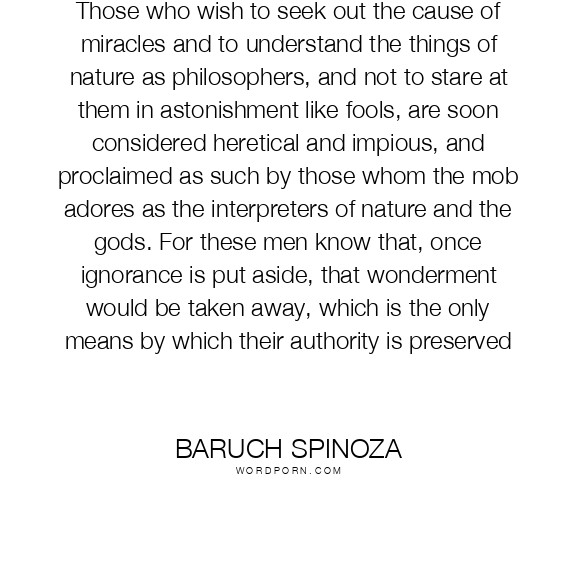 Those who wish to seek out the cause of miracles and to understand the things of nature as philosophers, and not to stare at them in astonishment like fools, are soon considered heretical and impious, and proclaimed as such by those whom the mob adores as the interpreters of nature and the gods. For these men know that, once ignorance is put aside, that wonderment would be taken away, which is the only means by which their authority is preserved

BARUCH SPINOZA
WORDPORN.COM